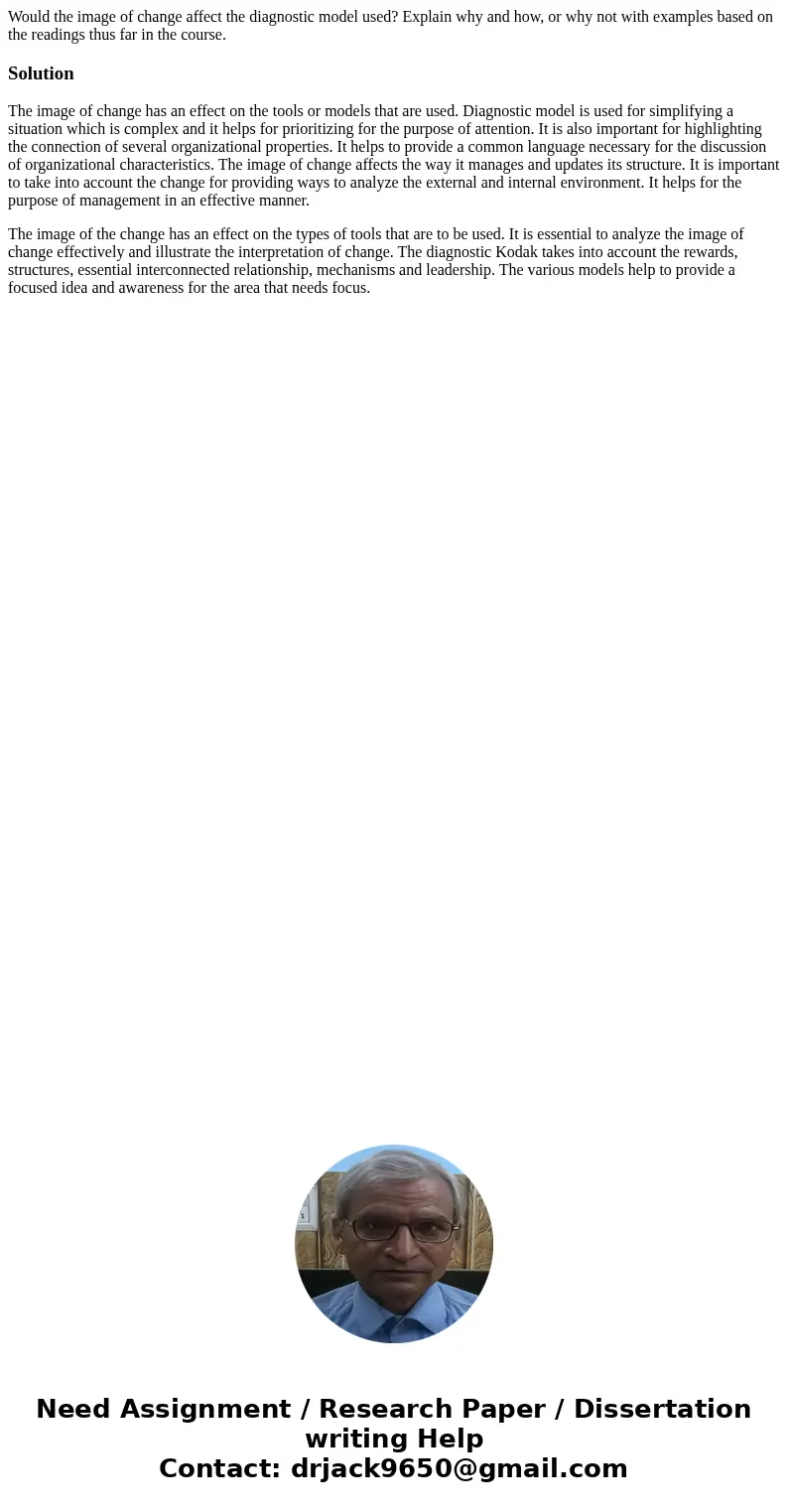 Would the image of change affect the diagnostic model used? Explain why and how, or why not with examples based on the readings thus far in the course.

Solution

The image of change has an effect on the tools or models that are used. Diagnostic model is used for simplifying a situation which is complex and it helps for prioritizing for the purpose of attention. It is also important for highlighting the connection of several organizational properties. It helps to provide a common language necessary for the discussion of organizational characteristics. The image of change affects the way it manages and updates its structure. It is important to take into account the change for providing ways to analyze the external and internal environment. It helps for the purpose of management in an effective manner.

The image of the change has an effect on the types of tools that are to be used. It is essential to analyze the image of change effectively and illustrate the interpretation of change. The diagnostic Kodak takes into account the rewards, structures, essential interconnected relationship, mechanisms and leadership. The various models help to provide a focused idea and awareness for the area that needs focus.

Need Assignment / Research Paper / Dissertation writing Help
Contact: drjack9650@gmail.com